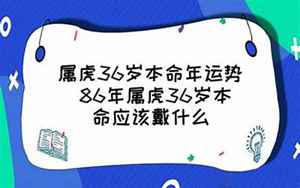 属虎36岁本命年运势 86年属虎36岁本命应该戴什么